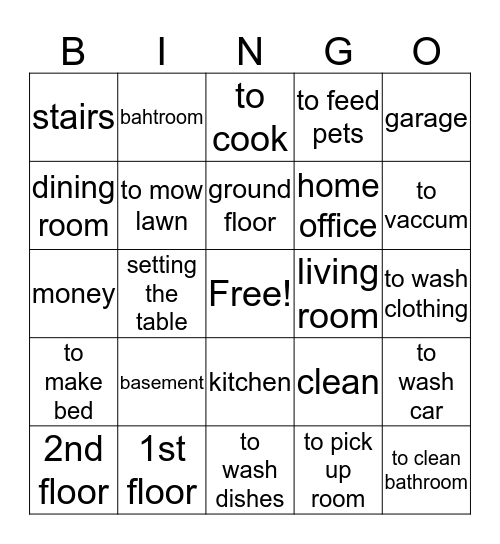 | B | I | N | G | O |
|---|---|---|---|---|
| stairs | bahtroom | to cook | to feed pets | garage |
| dining room | to mow lawn | ground floor | home office | to vaccum |
| money | setting the table | Free! | living room | to wash clothing |
| to make bed | basement | kitchen | clean | to wash car |
| 2nd floor | 1st floor | to wash dishes | to pick up room | to clean bathroom |